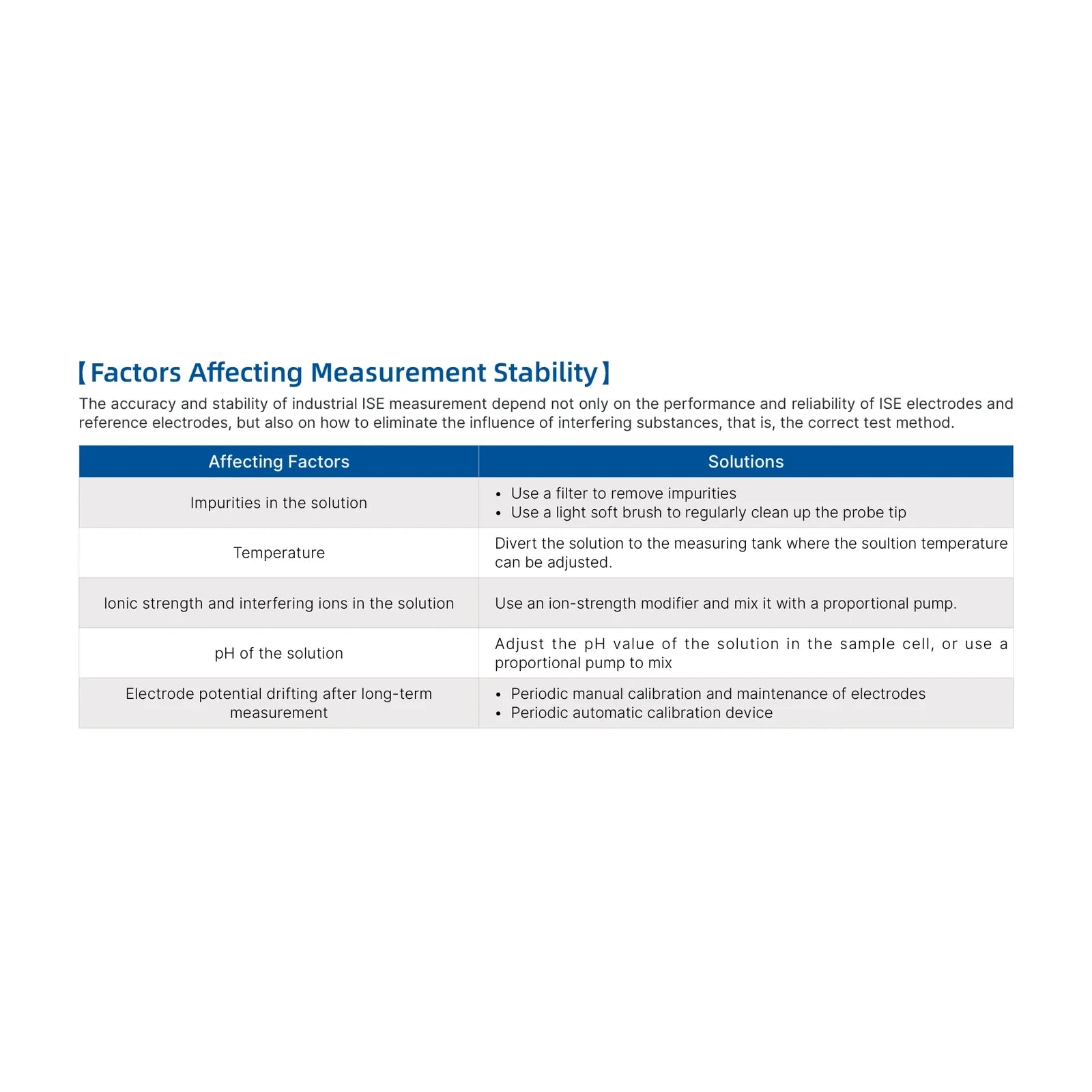 【Factors Affecting Measurement Stability】

The accuracy and stability of industrial ISE measurement depend not only on the performance and reliability of ISE electrodes and reference electrodes, but also on how to eliminate the influence of interfering substances, that is, the correct test method.

| Affecting Factors | Solutions |
|---|---|
| Impurities in the solution | • Use a filter to remove impurities • Use a light soft brush to regularly clean up the probe tip |
| Temperature | Divert the solution to the measuring tank where the soultion temperature can be adjusted. |
| Ionic strength and interfering ions in the solution | Use an ion-strength modifier and mix it with a proportional pump. |
| pH of the solution | Adjust the pH value of the solution in the sample cell, or use a proportional pump to mix |
| Electrode potential drifting after long-term measurement | • Periodic manual calibration and maintenance of electrodes • Periodic automatic calibration device |